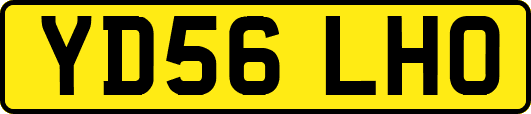 YD56 LHO